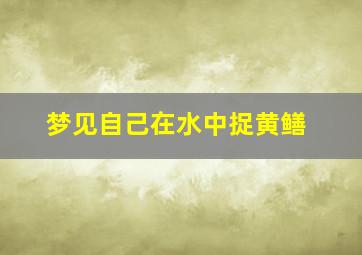 梦见自己在水中捉黄鳝